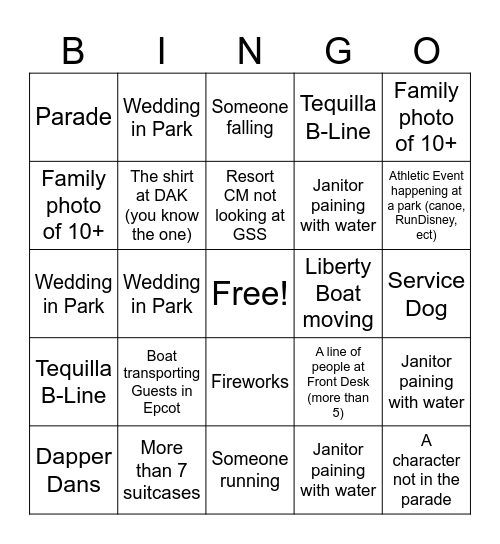 | B | I | N | G | O |
|---|---|---|---|---|
| Parade | Wedding in Park | Someone falling | Tequilla B-Line | Family photo of 10+ |
| Family photo of 10+ | The shirt at DAK (you know the one) | Resort CM not looking at GSS | Janitor paining with water | Athletic Event happening at a park (canoe, RunDisney, ect) |
| Wedding in Park | Wedding in Park | Free! | Liberty Boat moving | Service Dog |
| Tequilla B-Line | Boat transporting Guests in Epcot | Fireworks | A line of people at Front Desk (more than 5) | Janitor paining with water |
| Dapper Dans | More than 7 suitcases | Someone running | Janitor paining with water | A character not in the parade |